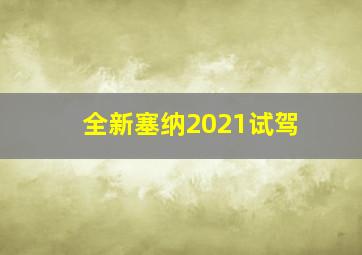 全新塞纳2021试驾